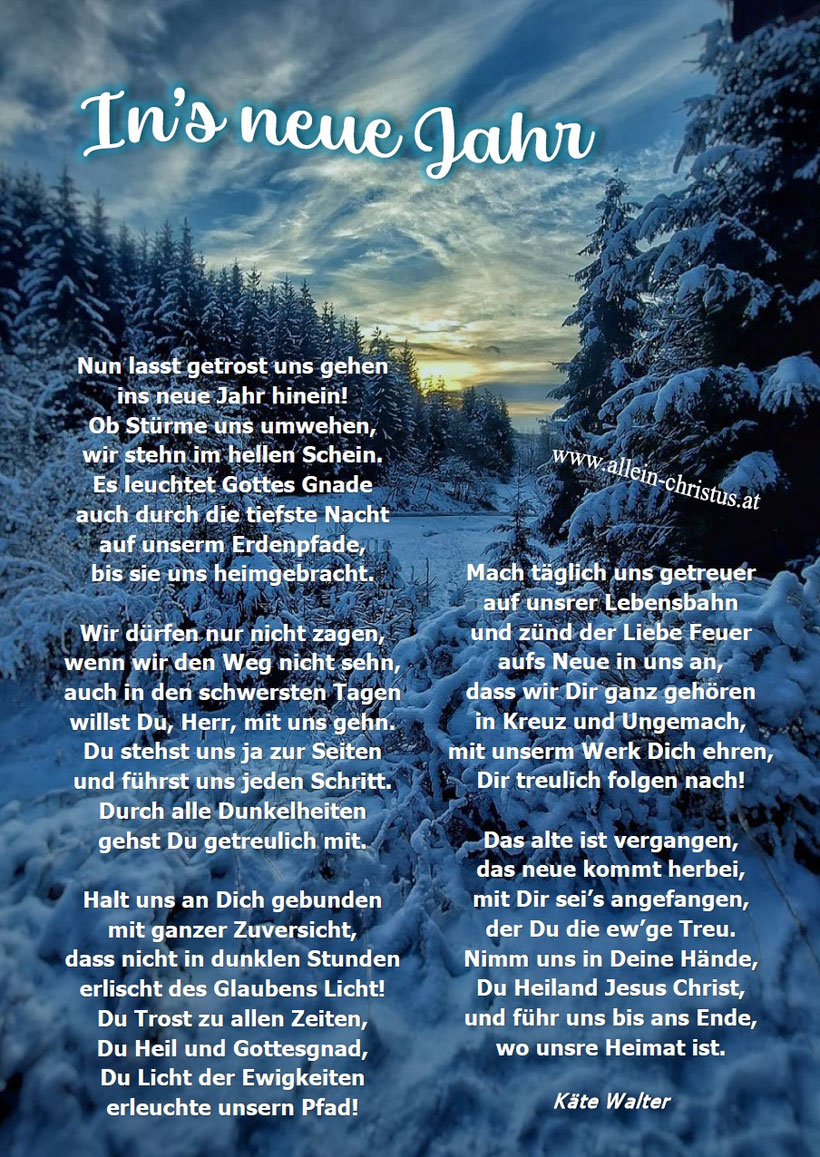 In's neue Jahr

Nun lasst getrost uns gehen
ins neue Jahr hinein!
Ob Stürme uns umwehen,
wir stehn im hellen Schein.
Es leuchtet Gottes Gnade
auch durch die tiefste Nacht
auf unserm Erdenpfade,
bis sie uns heimgebracht.

Wir dürfen nur nicht zagen,
wenn wir den Weg nicht sehn,
auch in den schwersten Tagen
willst Du, Herr, mit uns gehn.
Du stehst uns ja zur Seiten
und führst uns jeden Schritt.
Durch alle Dunkelheiten
gehst Du getreulich mit.

Halt uns an Dich gebunden
mit ganzer Zuversicht,
dass nicht in dunklen Stunden
erlischt des Glaubens Licht!
Du Trost zu allen Zeiten,
Du Heil und Gottesgnad,
Du Licht der Ewigkeiten
erleuchte unsern Pfad!

www.allein-christus.at

Mach täglich uns getreuer
auf unsrer Lebensbahn
und zünd der Liebe Feuer
aufs Neue in uns an,
dass wir Dir ganz gehören
in Kreuz und Ungemach,
mit unserm Werk Dich ehren,
Dir treulich folgen nach!

Das alte ist vergangen,
das neue kommt herbei,
mit Dir sei's angefangen,
der Du die ew'ge Treu.
Nimm uns in Deine Hände,
Du Heiland Jesus Christ,
und führ uns bis ans Ende,
wo unsre Heimat ist.

Käte Walter